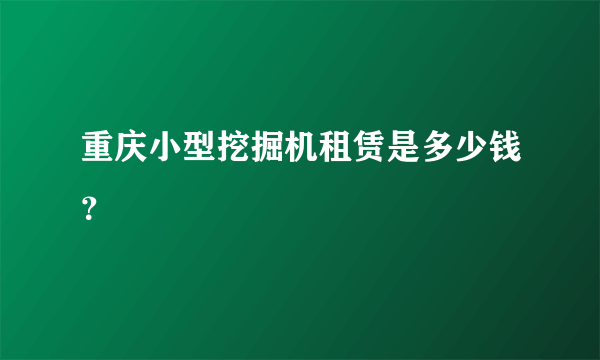 重庆小型挖掘机租赁是多少钱？